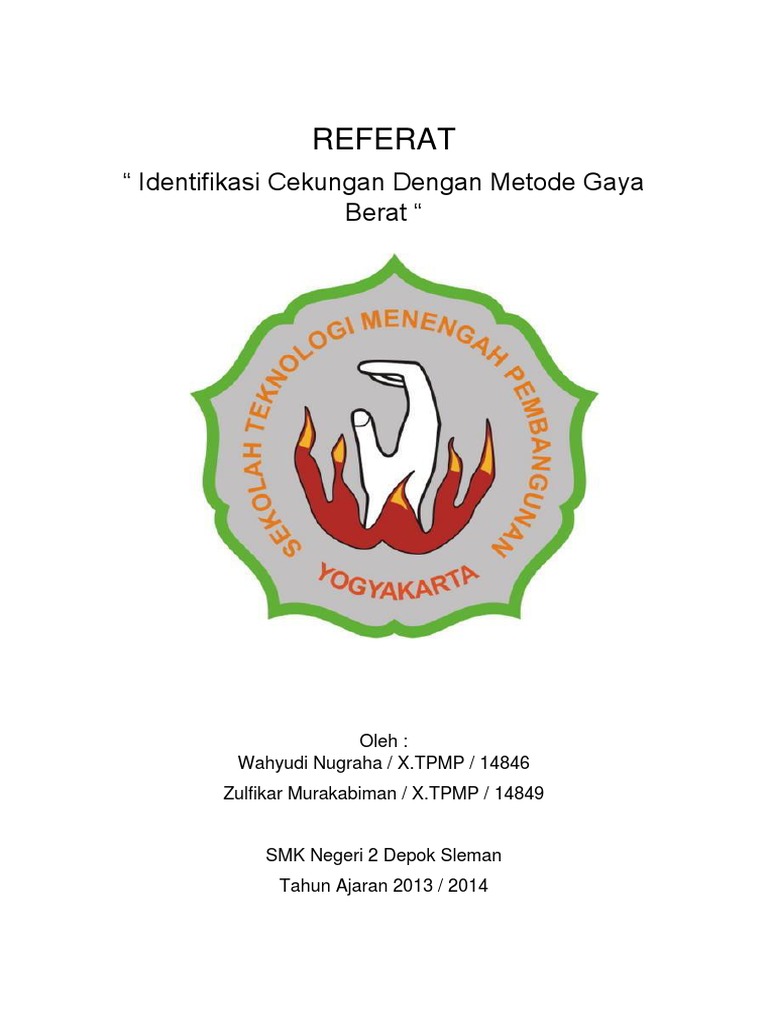 REFERAT

“ Identifikasi Cekungan Dengan Metode Gaya Berat “

SEKOLAH TEKNOLOGI MENENGAH PEMBANGUNAN

YOGYAKARTA

Oleh :
Wahyudi Nugraha / X.TPMP / 14846
Zulfikar Murakabiman / X.TPMP / 14849

SMK Negeri 2 Depok Sleman
Tahun Ajaran 2013 / 2014